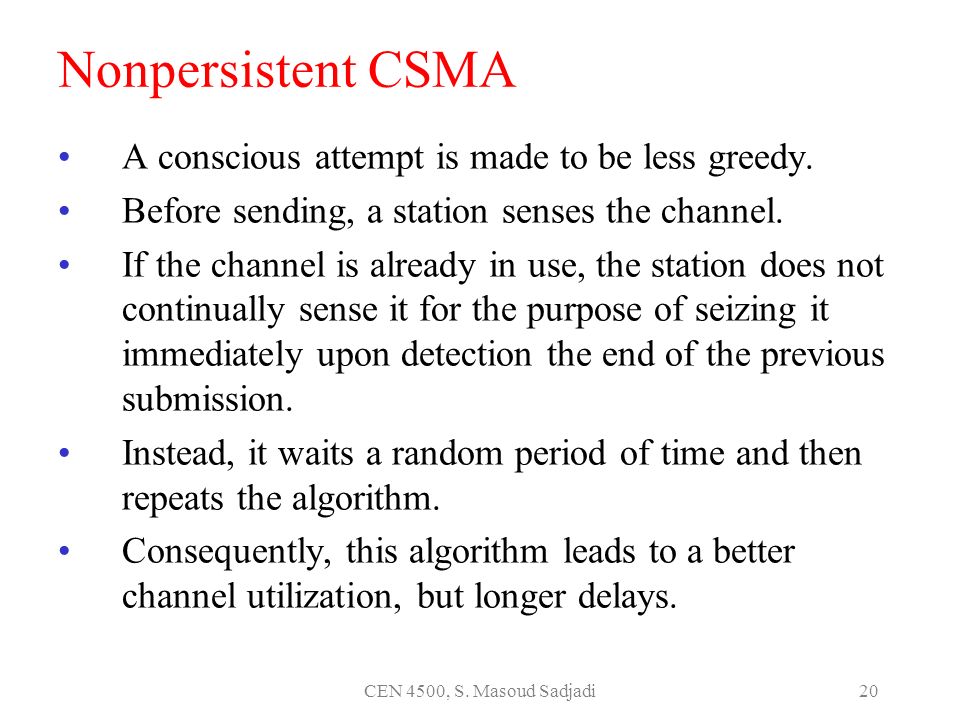 Nonpersistent CSMA

• A conscious attempt is made to be less greedy.
• Before sending, a station senses the channel.
• If the channel is already in use, the station does not continually sense it for the purpose of seizing it immediately upon detection the end of the previous submission.
• Instead, it waits a random period of time and then repeats the algorithm.
• Consequently, this algorithm leads to a better channel utilization, but longer delays.

CEN 4500, S. Masoud Sadjadi

20